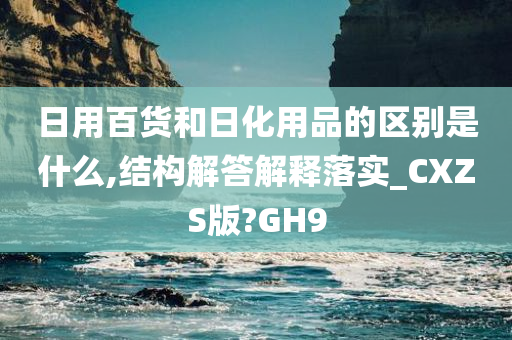 日用百货和日化用品的区别是什么,结构解答解释落实_CXZS版?GH9